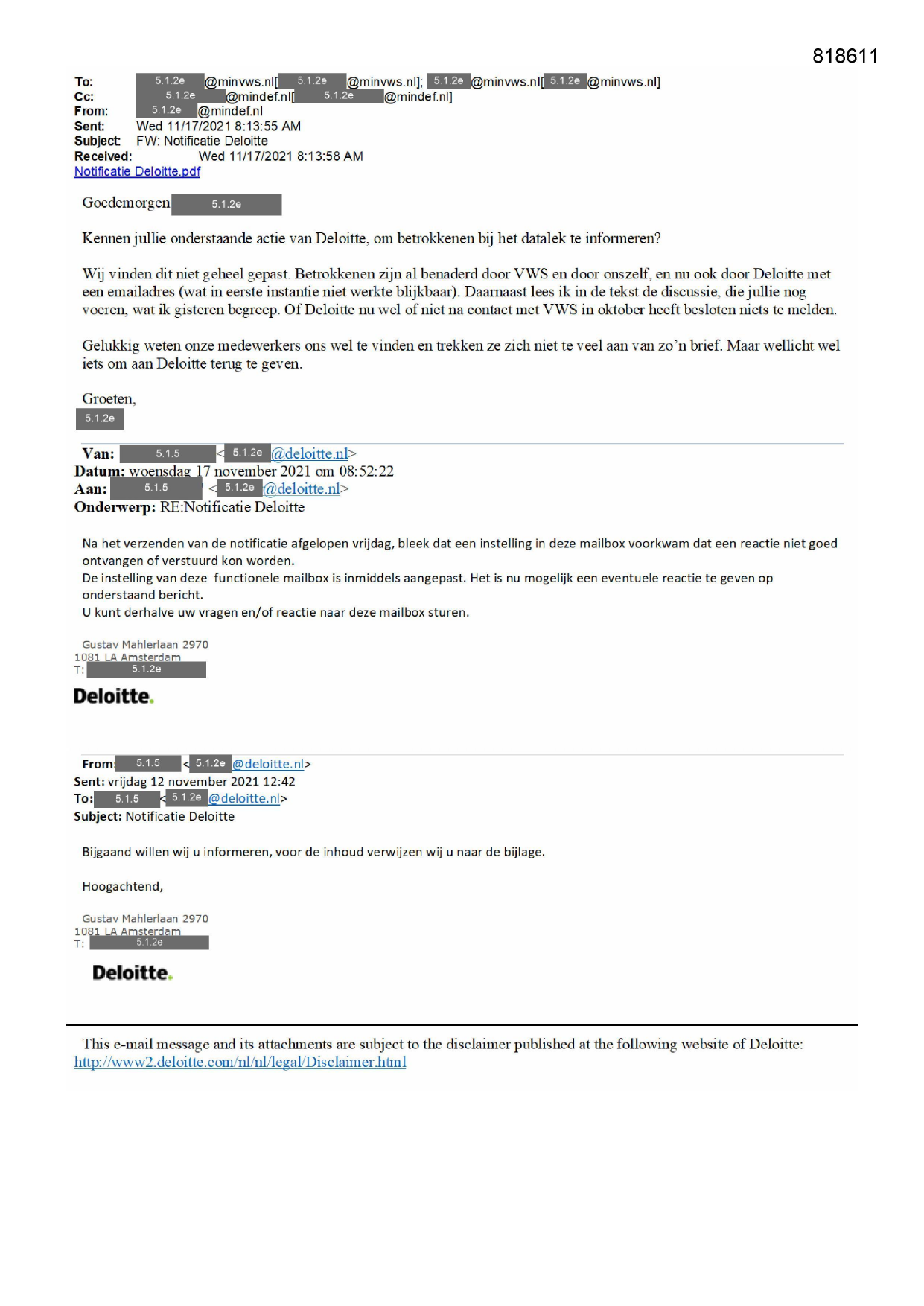 818611

To: 5.1.2e @minvws.nl[ 5.1.2e @minvws.nl]; 5.1.2e @minvws.nl[ 5.1.2e @minvws.nl]
Cc: 5.1.2e @mindef.nl[ 5.1.2e @mindef.nl]
From: 5.1.2e @mindef.nl
Sent: Wed 11/17/2021 8:13:55 AM
Subject: FW: Notificatie Deloitte
Received: Wed 11/17/2021 8:13:58 AM
Notificatie Deloitte.pdf

Goedemorgen 5.1.2e

Kennen jullie onderstaande actie van Deloitte, om betrokkenen bij het datalek te informeren?

Wij vinden dit niet geheel gepast. Betrokkenen zijn al benaderd door VWS en door onszelf, en nu ook door Deloitte met een emailadres (wat in eerste instantie niet werkte blijkbaar). Daarnaast lees ik in de tekst de discussie, die jullie nog voeren, wat ik gisteren begreep. Of Deloitte nu wel of niet na contact met VWS in oktober heeft besloten niets te melden.

Gelukkig weten onze medewerkers ons wel te vinden en trekken ze zich niet te veel aan van zo'n brief. Maar wellicht wel iets om aan Deloitte terug te geven.

Groeten,
5.1.2e

Van: 5.1.5 < 5.1.2e @deloitte.nl>
Datum: woensdag 17 november 2021 om 08:52:22
Aan: 5.1.5 < 5.1.2e @deloitte.nl>
Onderwerp: RE:Notificatie Deloitte

Na het verzenden van de notificatie afgelopen vrijdag, bleek dat een instelling in deze mailbox voorkwam dat een reactie niet goed ontvangen of verstuurd kon worden.
De instelling van deze functionele mailbox is inmiddels aangepast. Het is nu mogelijk een eventuele reactie te geven op onderstaand bericht.
U kunt derhalve uw vragen en/of reactie naar deze mailbox sturen.

Gustav Mahlerlaan 2970
1081 LA Amsterdam
T: 5.1.2e

Deloitte.

From: 5.1.5 < 5.1.2e @deloitte.nl>
Sent: vrijdag 12 november 2021 12:42
To: 5.1.5 < 5.1.2e @deloitte.nl>
Subject: Notificatie Deloitte

Bijgaand willen wij u informeren, voor de inhoud verwijzen wij u naar de bijlage.

Hoogachtend,

Gustav Mahlerlaan 2970
1081 LA Amsterdam
T: 5.1.2e

Deloitte.

This e-mail message and its attachments are subject to the disclaimer published at the following website of Deloitte: http://www2.deloitte.com/nl/nl/legal/Disclaimer.html